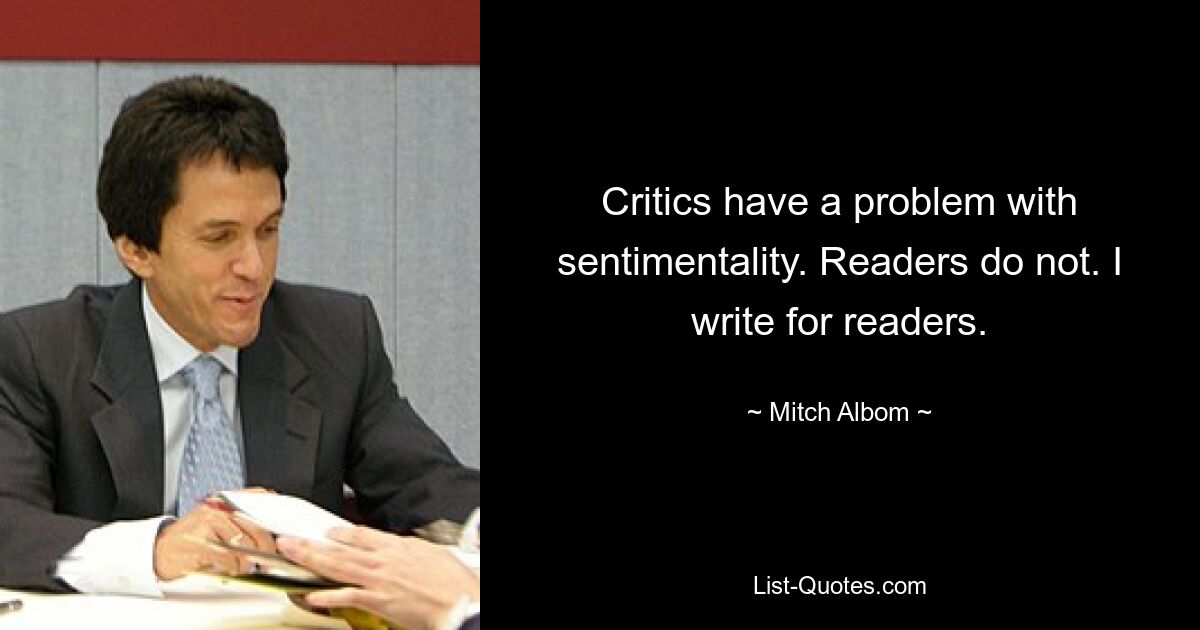 Critics have a problem with sentimentality. Readers do not. I write for readers.

~ Mitch Albom ~

List-Quotes.com